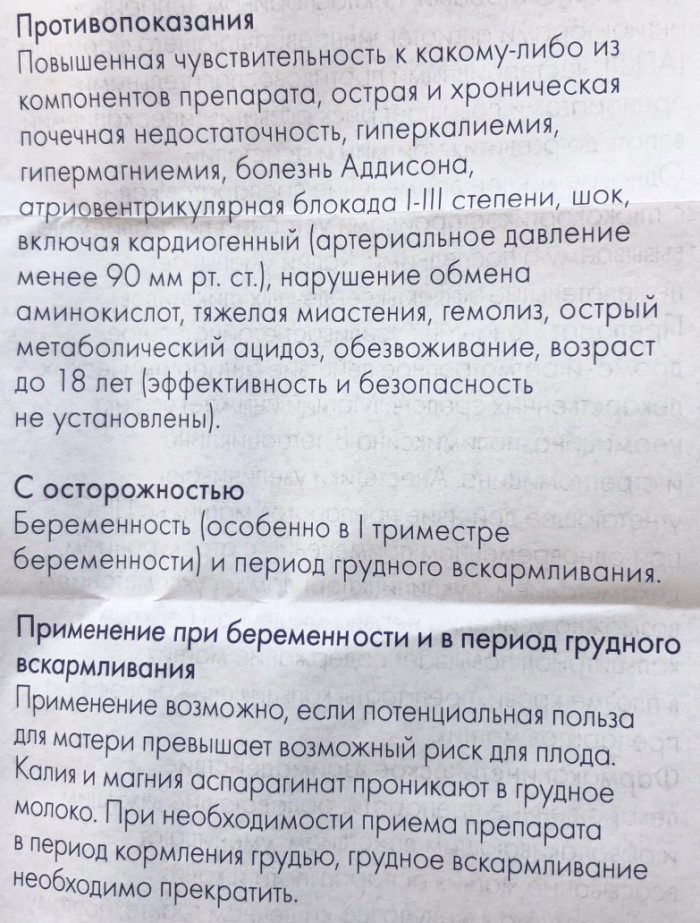 Противопоказания
Повышенная чувствительность к какому-либо из компонентов препарата, острая и хроническая почечная недостаточность, гиперкалиемия, гипермагниемия, болезнь Аддисона, атриовентрикулярная блокада I-III степени, шок, включая кардиогенный (артериальное давление менее 90 мм рт. ст.), нарушение обмена аминокислот, тяжелая миастения, гемолиз, острый метаболический ацидоз, обезвоживание, возраст до 18 лет (эффективность и безопасность не установлены).

С осторожностью
Беременность (особенно в I триместре беременности) и период грудного вскармливания.

Применение при беременности и в период грудного вскармливания
Применение возможно, если потенциальная польза для матери превышает возможный риск для плода. Калия и магния аспарагинат проникают в грудное молоко. При необходимости приема препарата в период кормления грудью, грудное вскармливание необходимо прекратить.